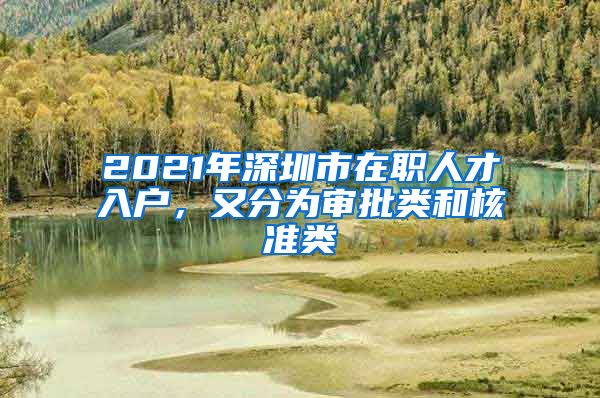 2021年深圳市在职人才入户，又分为审批类和核准类